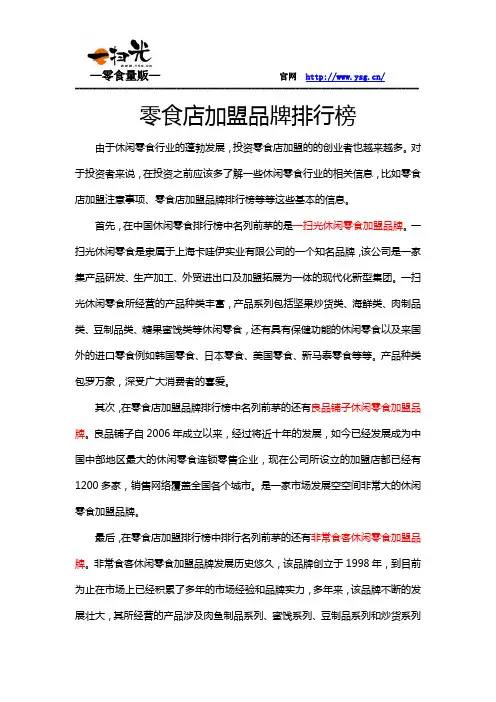 一扫光
www.ysg.cn
—零食量贩—

官网 http://www.ysg.cn/

零食店加盟品牌排行榜

由于休闲零食行业的蓬勃发展，投资零食店加盟的的创业者也越来越多。对于投资者来说，在投资之前应该多了解一些休闲零食行业的相关信息，比如零食店加盟注意事项、零食店加盟品牌排行榜等等这些基本的信息。

首先，在中国休闲零食排行榜中名列前茅的是一扫光休闲零食加盟品牌。一扫光休闲零食是隶属于上海卡哇伊实业有限公司的一个知名品牌，该公司是一家集产品研发、生产加工、外贸进出口及加盟拓展为一体的现代化新型集团。一扫光休闲零食所经营的产品种类丰富，产品系列包括坚果炒货类、海鲜类、肉制品类、豆制品类、糖果蜜饯类等休闲零食，还有具有保健功能的休闲零食以及来国外的进口零食例如韩国零食、日本零食、美国零食、新马泰零食等等。产品种类包罗万象，深受广大消费者的喜爱。

其次，在零食店加盟品牌排行榜中名列前茅的还有良品铺子休闲零食加盟品牌。良品铺子自 2006 年成立以来，经过将近十年的发展，如今已经发展成为中国中部地区最大的休闲零食连锁零售企业，现在公司所设立的加盟店都已经有 1200 多家，销售网络覆盖全国各个城市。是一家市场发展空空间非常大的休闲零食加盟品牌。

最后，在零食店加盟排行榜中排行名列前茅的还有非常食客休闲零食加盟品牌。非常食客休闲零食加盟品牌发展历史悠久，该品牌创立于 1998 年，到目前为止在市场上已经积累了多年的市场经验和品牌实力，多年来，该品牌不断的发展壮大，其所经营的产品涉及肉鱼制品系列、蜜饯系列、豆制品系列和炒货系列